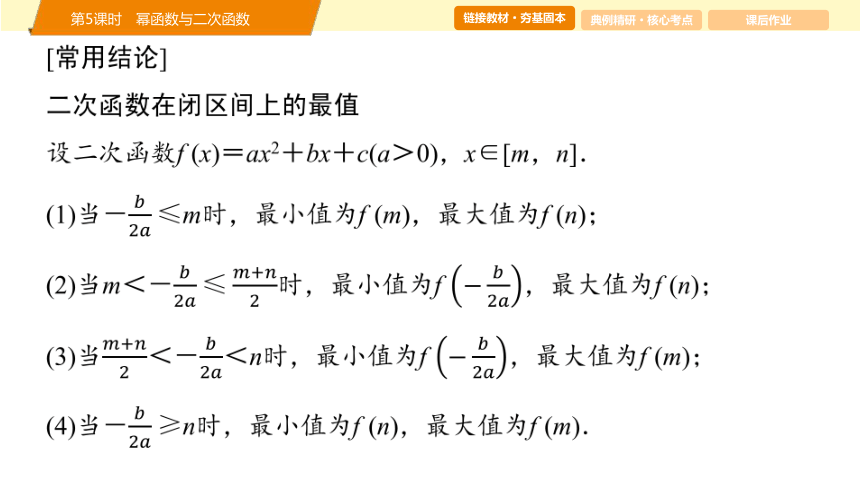 第5课时　幂函数与二次函数

链接教材·夯基固本　典例精研·核心考点　课后作业

[常用结论]

二次函数在闭区间上的最值

设二次函数$f(x)=ax^2+bx+c(a>0)$，$x\in[m，n]$.

(1)当$-\frac{b}{2a}\leqslant m$时，最小值为$f(m)$，最大值为$f(n)$；

(2)当$m<-\frac{b}{2a}\leqslant\frac{m+n}{2}$时，最小值为$f\left(-\frac{b}{2a}\right)$，最大值为$f(n)$；

(3)当$\frac{m+n}{2}<-\frac{b}{2a}<n$时，最小值为$f\left(-\frac{b}{2a}\right)$，最大值为$f(m)$；

(4)当$-\frac{b}{2a}\geqslant n$时，最小值为$f(n)$，最大值为$f(m)$.